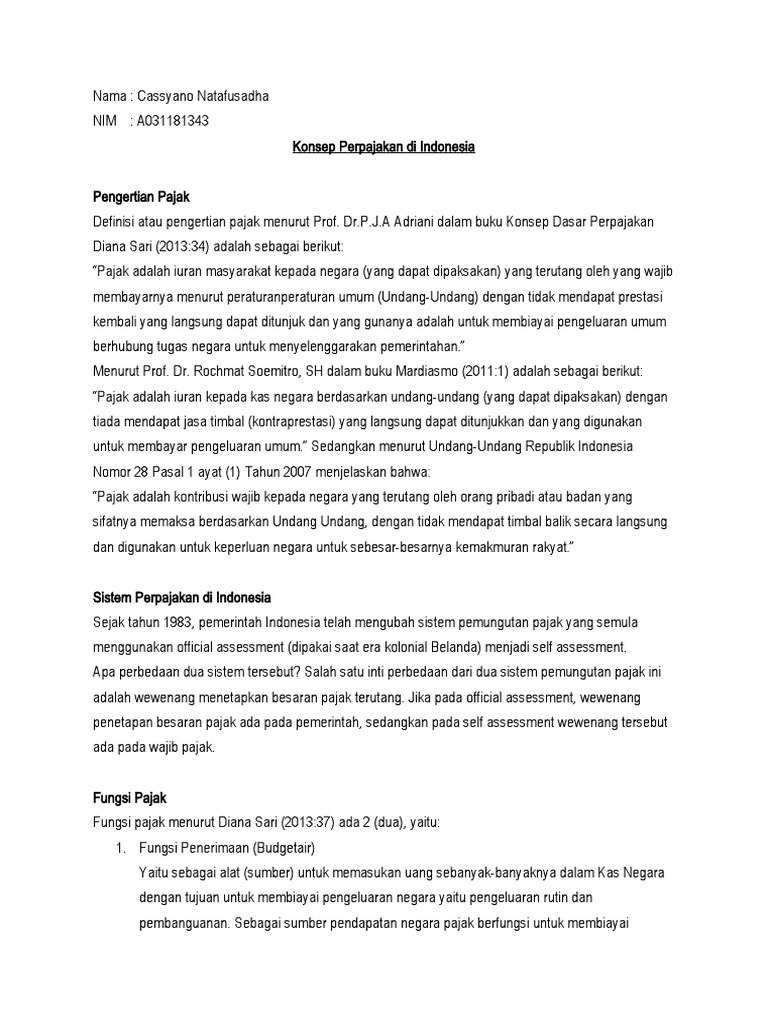 Nama : Cassyano Natafusadha
NIM : A031181343

Konsep Perpajakan di Indonesia

Pengertian Pajak
Definisi atau pengertian pajak menurut Prof. Dr.P.J.A Adriani dalam buku Konsep Dasar Perpajakan Diana Sari (2013:34) adalah sebagai berikut:
"Pajak adalah iuran masyarakat kepada negara (yang dapat dipaksakan) yang terutang oleh yang wajib membayarnya menurut peraturanperaturan umum (Undang-Undang) dengan tidak mendapat prestasi kembali yang langsung dapat ditunjuk dan yang gunanya adalah untuk membiayai pengeluaran umum berhubung tugas negara untuk menyelenggarakan pemerintahan."
Menurut Prof. Dr. Rochmat Soemitro, SH dalam buku Mardiasmo (2011:1) adalah sebagai berikut:
"Pajak adalah iuran kepada kas negara berdasarkan undang-undang (yang dapat dipaksakan) dengan tiada mendapat jasa timbal (kontraprestasi) yang langsung dapat ditunjukkan dan yang digunakan untuk membayar pengeluaran umum." Sedangkan menurut Undang-Undang Republik Indonesia Nomor 28 Pasal 1 ayat (1) Tahun 2007 menjelaskan bahwa:
"Pajak adalah kontribusi wajib kepada negara yang terutang oleh orang pribadi atau badan yang sifatnya memaksa berdasarkan Undang Undang, dengan tidak mendapat timbal balik secara langsung dan digunakan untuk keperluan negara untuk sebesar-besarnya kemakmuran rakyat."

Sistem Perpajakan di Indonesia
Sejak tahun 1983, pemerintah Indonesia telah mengubah sistem pemungutan pajak yang semula menggunakan official assessment (dipakai saat era kolonial Belanda) menjadi self assessment.
Apa perbedaan dua sistem tersebut? Salah satu inti perbedaan dari dua sistem pemungutan pajak ini adalah wewenang menetapkan besaran pajak terutang. Jika pada official assessment, wewenang penetapan besaran pajak ada pada pemerintah, sedangkan pada self assessment wewenang tersebut ada pada wajib pajak.

Fungsi Pajak
Fungsi pajak menurut Diana Sari (2013:37) ada 2 (dua), yaitu:
1. Fungsi Penerimaan (Budgetair)
Yaitu sebagai alat (sumber) untuk memasukan uang sebanyak-banyaknya dalam Kas Negara dengan tujuan untuk membiayai pengeluaran negara yaitu pengeluaran rutin dan pembanguanan. Sebagai sumber pendapatan negara pajak berfungsi untuk membiayai